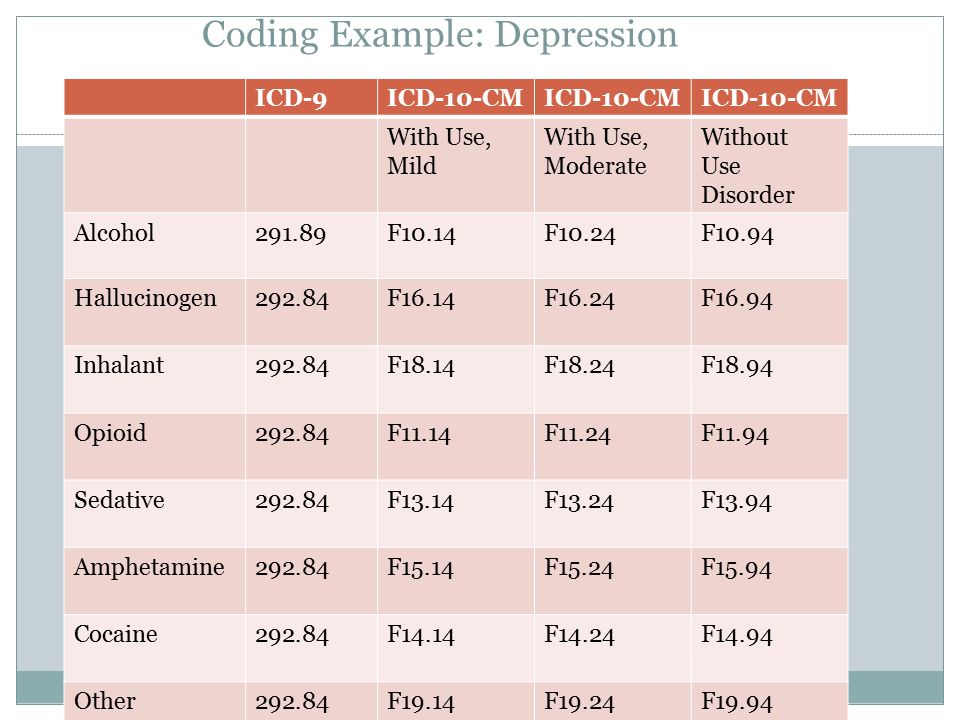 Coding Example: Depression

| | ICD-9 | ICD-10-CM | ICD-10-CM | ICD-10-CM |
|---|---|---|---|---|
| | | With Use, Mild | With Use, Moderate | Without Use Disorder |
| Alcohol | 291.89 | F10.14 | F10.24 | F10.94 |
| Hallucinogen | 292.84 | F16.14 | F16.24 | F16.94 |
| Inhalant | 292.84 | F18.14 | F18.24 | F18.94 |
| Opioid | 292.84 | F11.14 | F11.24 | F11.94 |
| Sedative | 292.84 | F13.14 | F13.24 | F13.94 |
| Amphetamine | 292.84 | F15.14 | F15.24 | F15.94 |
| Cocaine | 292.84 | F14.14 | F14.24 | F14.94 |
| Other | 292.84 | F19.14 | F19.24 | F19.94 |